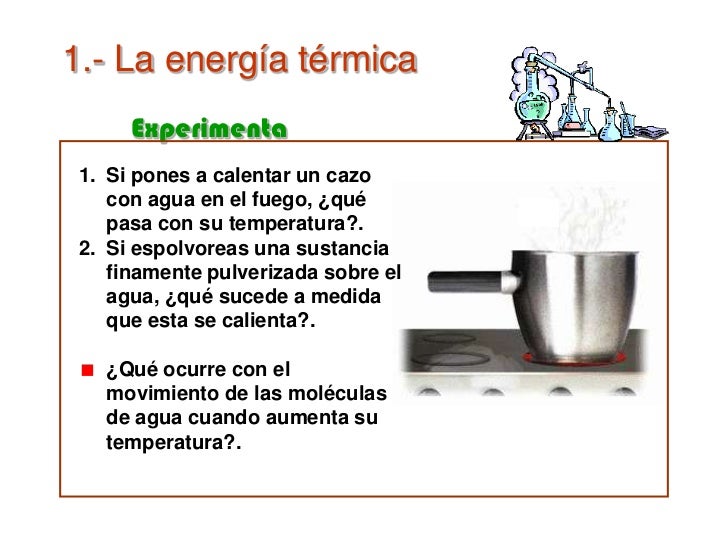 1.- La energía térmica

Experimenta

1. Si pones a calentar un cazo con agua en el fuego, ¿qué pasa con su temperatura?.
2. Si espolvoreas una sustancia finamente pulverizada sobre el agua, ¿qué sucede a medida que esta se calienta?.

■ ¿Qué ocurre con el movimiento de las moléculas de agua cuando aumenta su temperatura?.